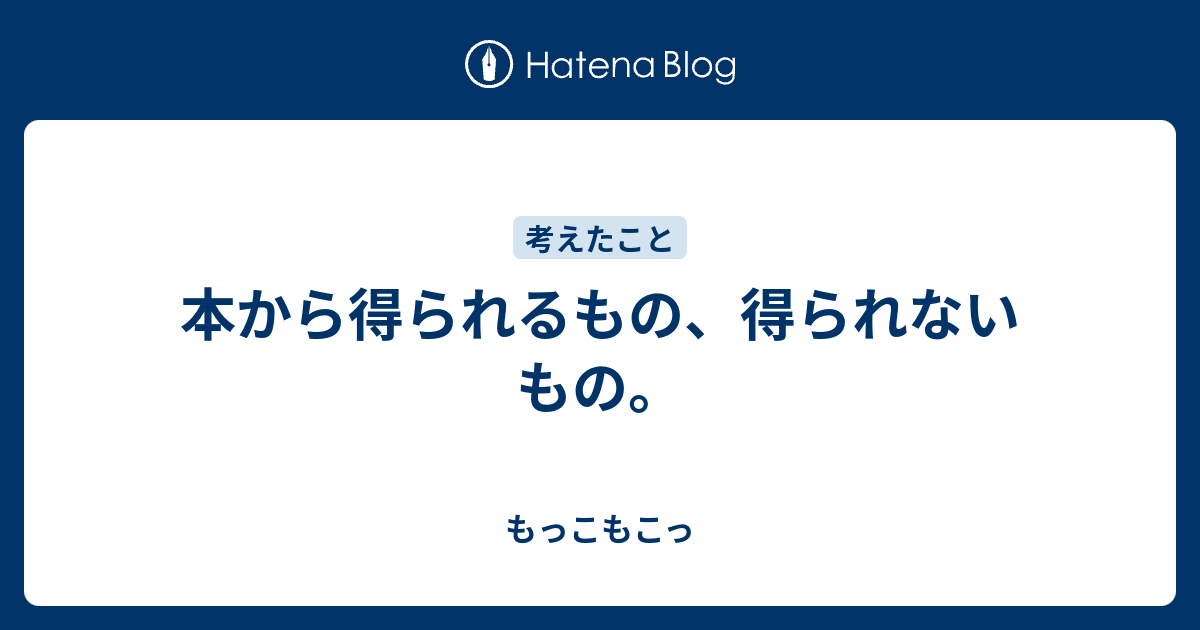 Hatena Blog

考えたこと

本から得られるもの、得られないもの。

もっこもこっ